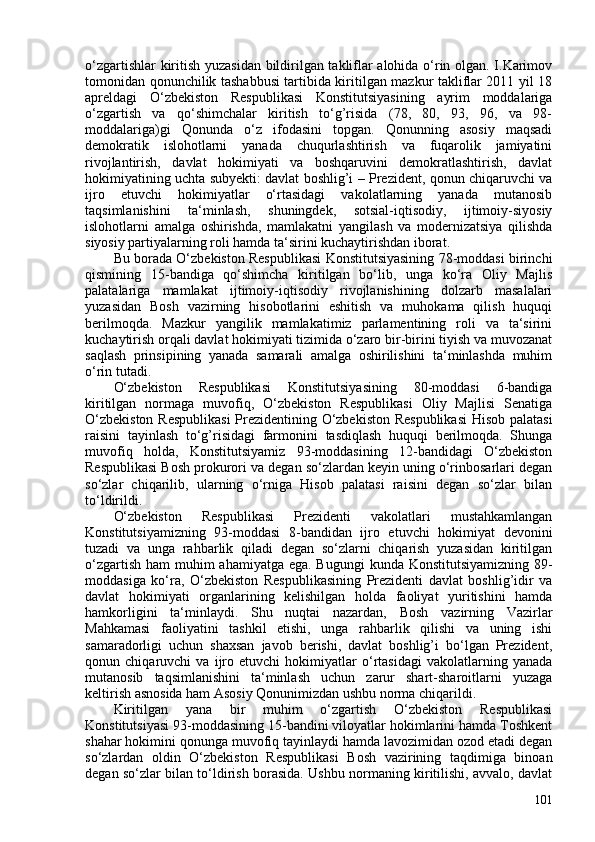 o‘zgartishlar kiritish yuzasidan bildirilgan takliflar alohida o‘rin olgan. I.Karimov tomonidan qonunchilik tashabbusi tartibida kiritilgan mazkur takliflar 2011 yil 18 apreldagi O‘zbekiston Respublikasi Konstitutsiyasining ayrim moddalariga o‘zgartish va qo‘shimchalar kiritish to‘g’risida (78, 80, 93, 96, va 98-moddalariga)gi Qonunda o‘z ifodasini topgan. Qonunning asosiy maqsadi demokratik islohotlarni yanada chuqurlashtirish va fuqarolik jamiyatini rivojlantirish, davlat hokimiyati va boshqaruvini demokratlashtirish, davlat hokimiyatining uchta subyekti: davlat boshlig’i – Prezident, qonun chiqaruvchi va ijro etuvchi hokimiyatlar o‘rtasidagi vakolatlarning yanada mutanosib taqsimlanishini ta‘minlash, shuningdek, sotsial-iqtisodiy, ijtimoiy-siyosiy islohotlarni amalga oshirishda, mamlakatni yangilash va modernizatsiya qilishda siyosiy partiyalarning roli hamda ta‘sirini kuchaytirishdan iborat.

Bu borada O‘zbekiston Respublikasi Konstitutsiyasining 78-moddasi birinchi qismining 15-bandiga qo‘shimcha kiritilgan bo‘lib, unga ko‘ra Oliy Majlis palatalariga mamlakat ijtimoiy-iqtisodiy rivojlanishining dolzarb masalalari yuzasidan Bosh vazirning hisobotlarini eshitish va muhokama qilish huquqi berilmoqda. Mazkur yangilik mamlakatimiz parlamentining roli va ta‘sirini kuchaytirish orqali davlat hokimiyati tizimida o‘zaro bir-birini tiyish va muvozanat saqlash prinsipining yanada samarali amalga oshirilishini ta‘minlashda muhim o‘rin tutadi.

O‘zbekiston Respublikasi Konstitutsiyasining 80-moddasi 6-bandiga kiritilgan normaga muvofiq, O‘zbekiston Respublikasi Oliy Majlisi Senatiga O‘zbekiston Respublikasi Prezidentining O‘zbekiston Respublikasi Hisob palatasi raisini tayinlash to‘g’risidagi farmonini tasdiqlash huquqi berilmoqda. Shunga muvofiq holda, Konstitutsiyamiz 93-moddasining 12-bandidagi O‘zbekiston Respublikasi Bosh prokurori va degan so‘zlardan keyin uning o‘rinbosarlari degan so‘zlar chiqarilib, ularning o‘rniga Hisob palatasi raisini degan so‘zlar bilan to‘ldirildi.

O‘zbekiston Respublikasi Prezidenti vakolatlari mustahkamlangan Konstitutsiyamizning 93-moddasi 8-bandidan ijro etuvchi hokimiyat devonini tuzadi va unga rahbarlik qiladi degan so‘zlarni chiqarish yuzasidan kiritilgan o‘zgartish ham muhim ahamiyatga ega. Bugungi kunda Konstitutsiyamizning 89-moddasiga ko‘ra, O‘zbekiston Respublikasining Prezidenti davlat boshlig’idir va davlat hokimiyati organlarining kelishilgan holda faoliyat yuritishini hamda hamkorligini ta‘minlaydi. Shu nuqtai nazardan, Bosh vazirning Vazirlar Mahkamasi faoliyatini tashkil etishi, unga rahbarlik qilishi va uning ishi samaradorligi uchun shaxsan javob berishi, davlat boshlig’i bo‘lgan Prezident, qonun chiqaruvchi va ijro etuvchi hokimiyatlar o‘rtasidagi vakolatlarning yanada mutanosib taqsimlanishini ta‘minlash uchun zarur shart-sharoitlarni yuzaga keltirish asnosida ham Asosiy Qonunimizdan ushbu norma chiqarildi.

Kiritilgan yana bir muhim o‘zgartish O‘zbekiston Respublikasi Konstitutsiyasi 93-moddasining 15-bandini viloyatlar hokimlarini hamda Toshkent shahar hokimini qonunga muvofiq tayinlaydi hamda lavozimidan ozod etadi degan so‘zlardan oldin O‘zbekiston Respublikasi Bosh vazirining taqdimiga binoan degan so‘zlar bilan to‘ldirish borasida. Ushbu normaning kiritilishi, avvalo, davlat

101